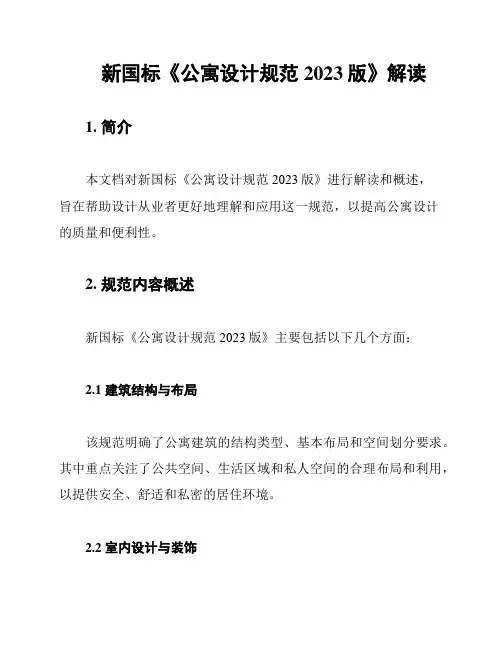 新国标《公寓设计规范 2023 版》解读

1. 简介

本文档对新国标《公寓设计规范 2023 版》进行解读和概述，旨在帮助设计从业者更好地理解和应用这一规范，以提高公寓设计的质量和便利性。

2. 规范内容概述

新国标《公寓设计规范 2023 版》主要包括以下几个方面：

2.1 建筑结构与布局

该规范明确了公寓建筑的结构类型、基本布局和空间划分要求。其中重点关注了公共空间、生活区域和私人空间的合理布局和利用，以提供安全、舒适和私密的居住环境。

2.2 室内设计与装饰